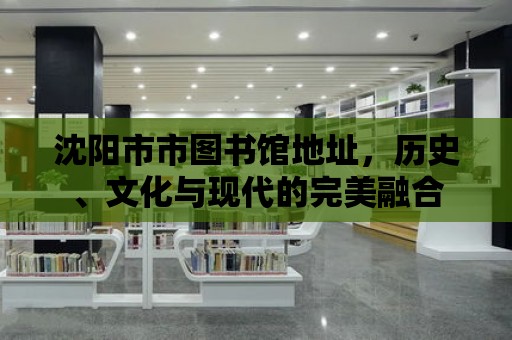 沈阳市市图书馆地址，历史、文化与现代的完美融合